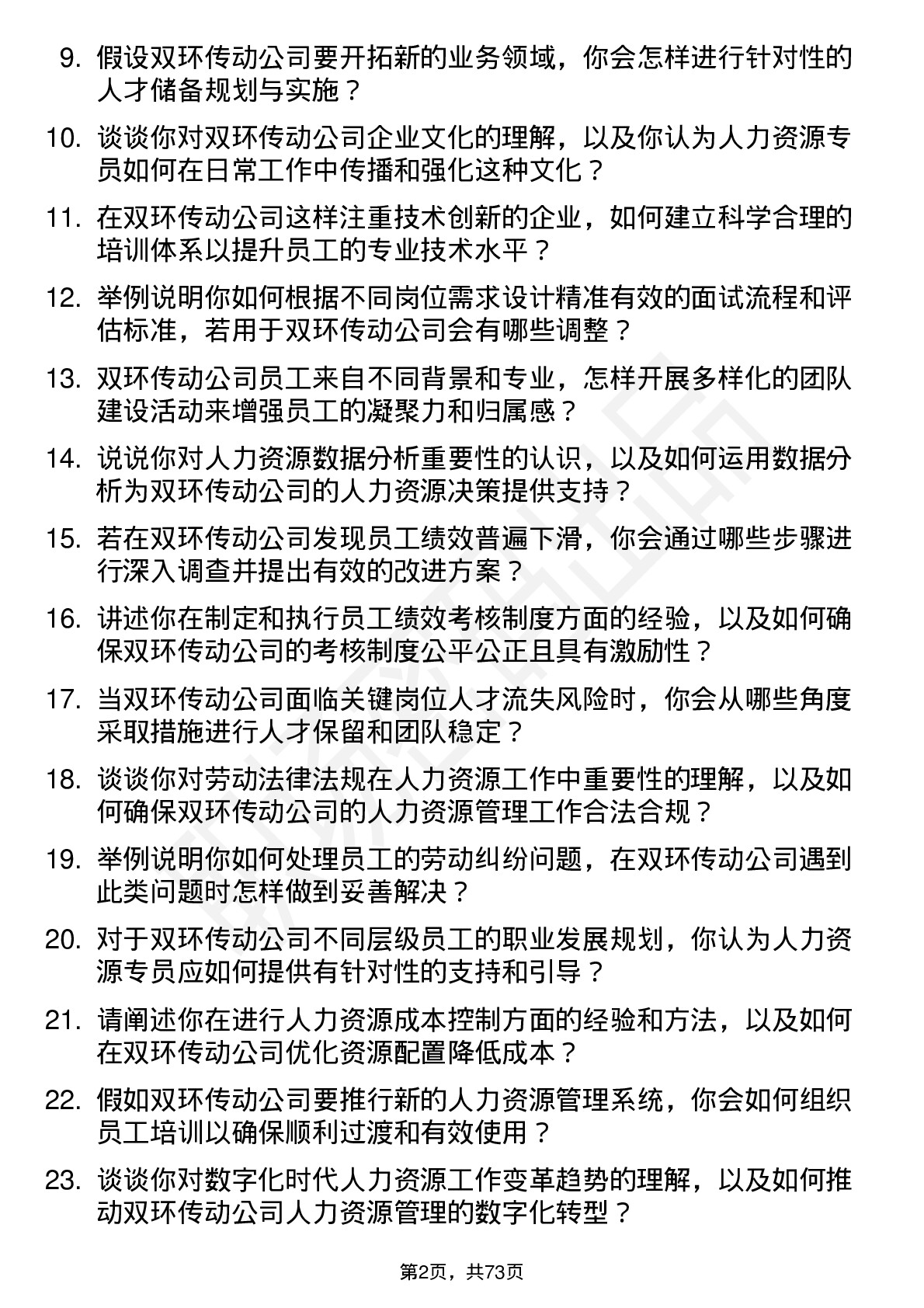 9. 假设双环传动公司要开拓新的业务领域，你会怎样进行针对性的人才储备规划与实施？

10. 谈谈你对双环传动公司企业文化的理解，以及你认为人力资源专员如何在日常工作中传播和强化这种文化？

11. 在双环传动公司这样注重技术创新的企业，如何建立科学合理的培训体系以提升员工的专业技术水平？

12. 举例说明你如何根据不同岗位需求设计精准有效的面试流程和评估标准，若用于双环传动公司会有哪些调整？

13. 双环传动公司员工来自不同背景和专业，怎样开展多样化的团队建设活动来增强员工的凝聚力和归属感？

14. 说说你对人力资源数据分析重要性的认识，以及如何运用数据分析为双环传动公司的人力资源决策提供支持？

15. 若在双环传动公司发现员工绩效普遍下滑，你会通过哪些步骤进行深入调查并提出有效的改进方案？

16. 讲述你在制定和执行员工绩效考核制度方面的经验，以及如何确保双环传动公司的考核制度公平公正且具有激励性？

17. 当双环传动公司面临关键岗位人才流失风险时，你会从哪些角度采取措施进行人才保留和团队稳定？

18. 谈谈你对劳动法律法规在人力资源工作中重要性的理解，以及如何确保双环传动公司的人力资源管理工作合法合规？

19. 举例说明你如何处理员工的劳动纠纷问题，在双环传动公司遇到此类问题时怎样做到妥善解决？

20. 对于双环传动公司不同层级员工的职业发展规划，你认为人力资源专员应如何提供有针对性的支持和引导？

21. 请阐述你在进行人力资源成本控制方面的经验和方法，以及如何在双环传动公司优化资源配置降低成本？

22. 假如双环传动公司要推行新的人力资源管理系统，你会如何组织员工培训以确保顺利过渡和有效使用？

23. 谈谈你对数字化时代人力资源工作变革趋势的理解，以及如何推动双环传动公司人力资源管理的数字化转型？

第2页，共73页